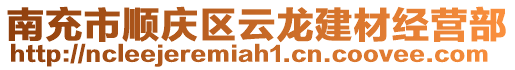 南充市顺庆区云龙建材经营部
http://ncleejeremiah1.cn.coovee.com